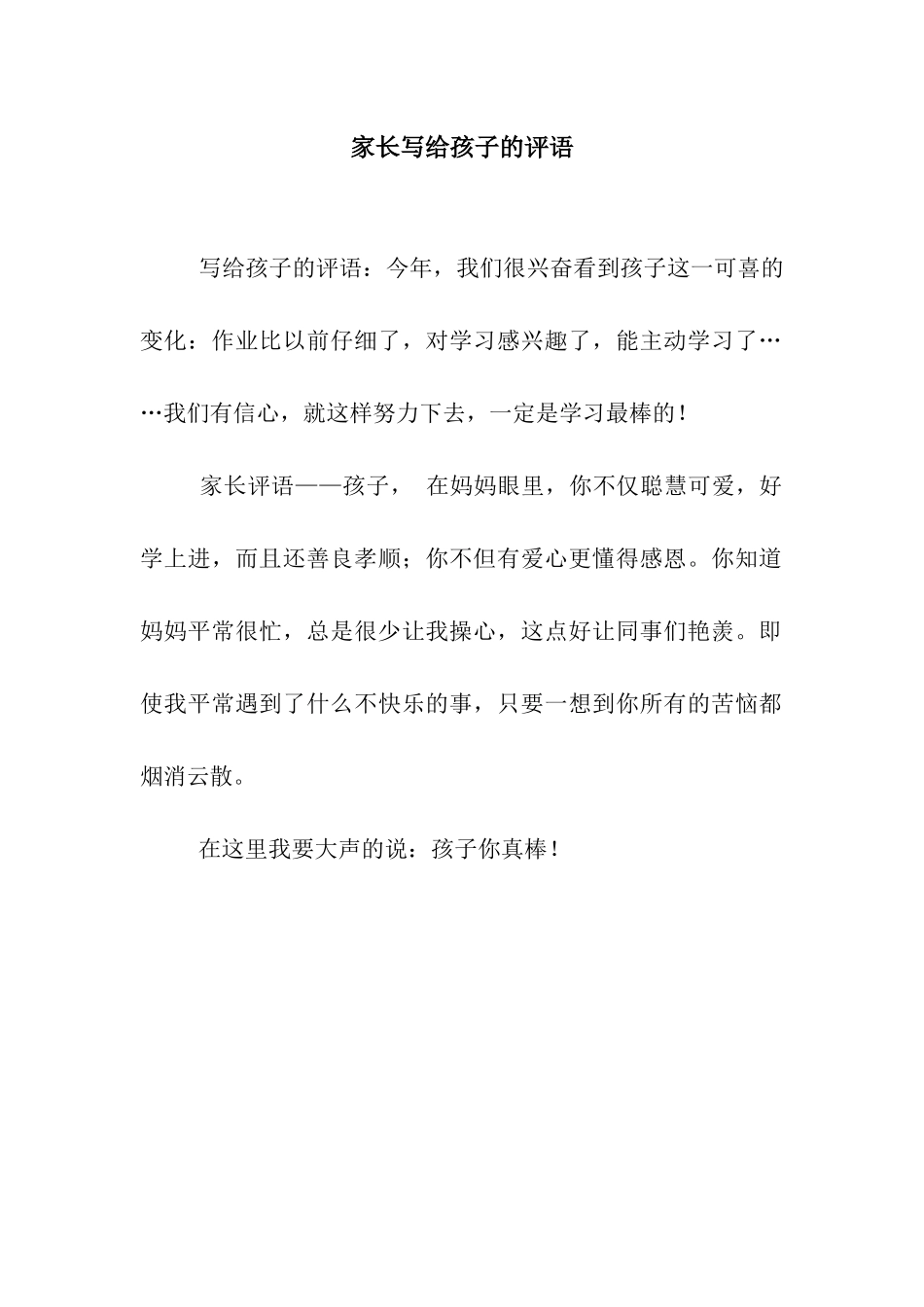 家长写给孩子的评语

写给孩子的评语：今年，我们很兴奋看到孩子这一可喜的变化：作业比以前仔细了，对学习感兴趣了，能主动学习了……我们有信心，就这样努力下去，一定是学习最棒的！

家长评语——孩子， 在妈妈眼里，你不仅聪慧可爱，好学上进，而且还善良孝顺；你不但有爱心更懂得感恩。你知道妈妈平常很忙，总是很少让我操心，这点好让同事们艳羡。即使我平常遇到了什么不快乐的事，只要一想到你所有的苦恼都烟消云散。

在这里我要大声的说：孩子你真棒！